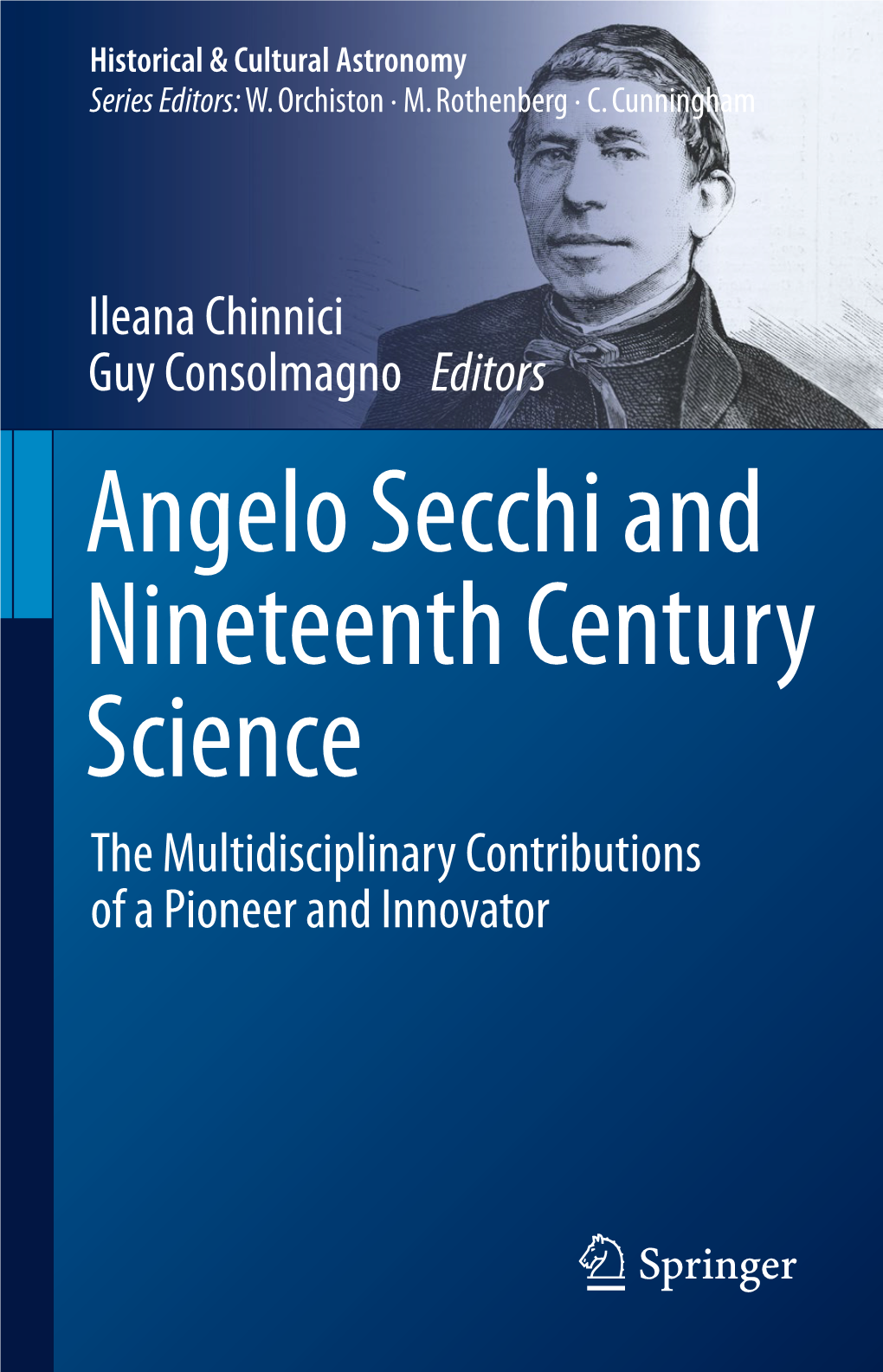 Historical & Cultural Astronomy
Series Editors: W. Orchiston · M. Rothenberg · C. Cunningham

Ileana Chinnici
Guy Consolmagno Editors

Angelo Secchi and Nineteenth Century Science

The Multidisciplinary Contributions of a Pioneer and Innovator

Springer